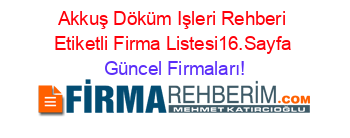 Akkuş Döküm Işleri Rehberi Etiketli Firma Listesi16.Sayfa Güncel Firmaları!

FİRMAREHBERİM.COM
MEHMET KATIRCIOĞLU